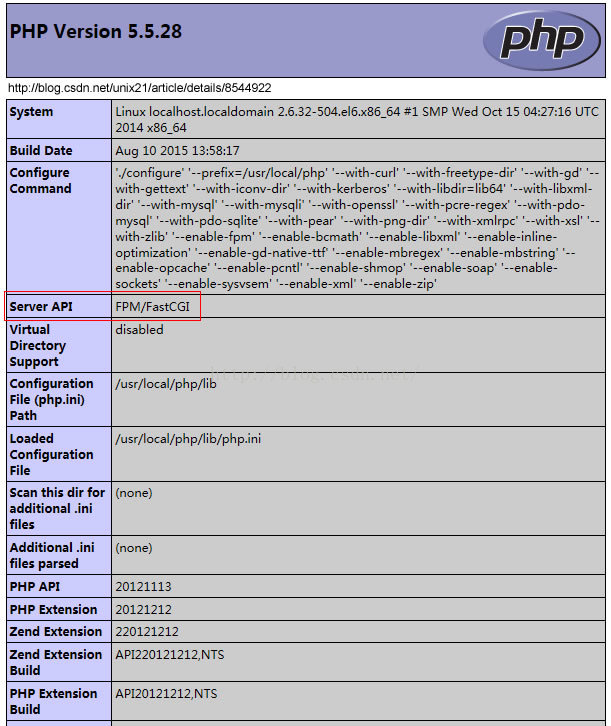 PHP Version 5.5.28

php

http://blog.csdn.net/unix21/article/details/8544922

| | |
|---|---|
| System | Linux localhost.localdomain 2.6.32-504.el6.x86_64 #1 SMP Wed Oct 15 04:27:16 UTC 2014 x86_64 |
| Build Date | Aug 10 2015 13:58:17 |
| Configure Command | './configure' '--prefix=/usr/local/php' '--with-curl' '--with-freetype-dir' '--with-gd' '--with-gettext' '--with-iconv-dir' '--with-kerberos' '--with-libdir=lib64' '--with-libxml-dir' '--with-mysql' '--with-mysqli' '--with-openssl' '--with-pcre-regex' '--with-pdo-mysql' '--with-pdo-sqlite' '--with-pear' '--with-png-dir' '--with-xmlrpc' '--with-xsl' '--with-zlib' '--enable-fpm' '--enable-bcmath' '--enable-libxml' '--enable-inline-optimization' '--enable-gd-native-ttf' '--enable-mbregex' '--enable-mbstring' '--enable-opcache' '--enable-pcntl' '--enable-shmop' '--enable-soap' '--enable-sockets' '--enable-sysvsem' '--enable-xml' '--enable-zip' |
| Server API | FPM/FastCGI |
| Virtual Directory Support | disabled |
| Configuration File (php.ini) Path | /usr/local/php/lib |
| Loaded Configuration File | /usr/local/php/lib/php.ini |
| Scan this dir for additional .ini files | (none) |
| Additional .ini files parsed | (none) |
| PHP API | 20121113 |
| PHP Extension | 20121212 |
| Zend Extension | 220121212 |
| Zend Extension Build | API220121212,NTS |
| PHP Extension Build | API20121212,NTS |

http://blog.csdn.net/